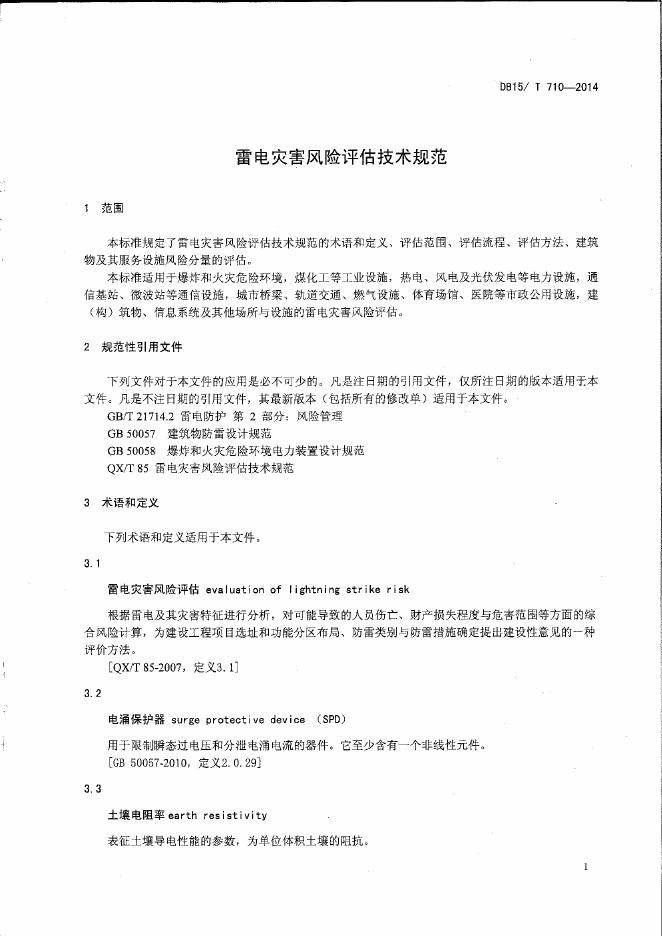 DB15/ T 710—2014

雷电灾害风险评估技术规范

1 范围

本标准规定了雷电灾害风险评估技术规范的术语和定义、评估范围、评估流程、评估方法、建筑物及其服务设施风险分量的评估。

本标准适用于爆炸和火灾危险环境，煤化工等工业设施，热电、风电及光伏发电等电力设施，通信基站、微波站等通信设施，城市桥梁、轨道交通、燃气设施、体育场馆、医院等市政公用设施，建（构）筑物、信息系统及其他场所与设施的雷电灾害风险评估。

2 规范性引用文件

下列文件对于本文件的应用是必不可少的。凡是注日期的引用文件，仅所注日期的版本适用于本文件。凡是不注日期的引用文件，其最新版本（包括所有的修改单）适用于本文件。

GB/T 21714.2 雷电防护 第 2 部分：风险管理

GB 50057 建筑物防雷设计规范

GB 50058 爆炸和火灾危险环境电力装置设计规范

QX/T 85 雷电灾害风险评估技术规范

3 术语和定义

下列术语和定义适用于本文件。

3.1

雷电灾害风险评估 evaluation of lightning strike risk

根据雷电及其灾害特征进行分析，对可能导致的人员伤亡、财产损失程度与危害范围等方面的综合风险计算，为建设工程项目选址和功能分区布局、防雷类别与防雷措施确定提出建设性意见的一种评价方法。

［QX/T 85-2007，定义3.1］

3.2

电涌保护器 surge protective device （SPD）

用于限制瞬态过电压和分泄电涌电流的器件。它至少含有一个非线性元件。

［GB 50057-2010，定义2.0.29］

3.3

土壤电阻率 earth resistivity

表征土壤导电性能的参数，为单位体积土壤的阻抗。

1